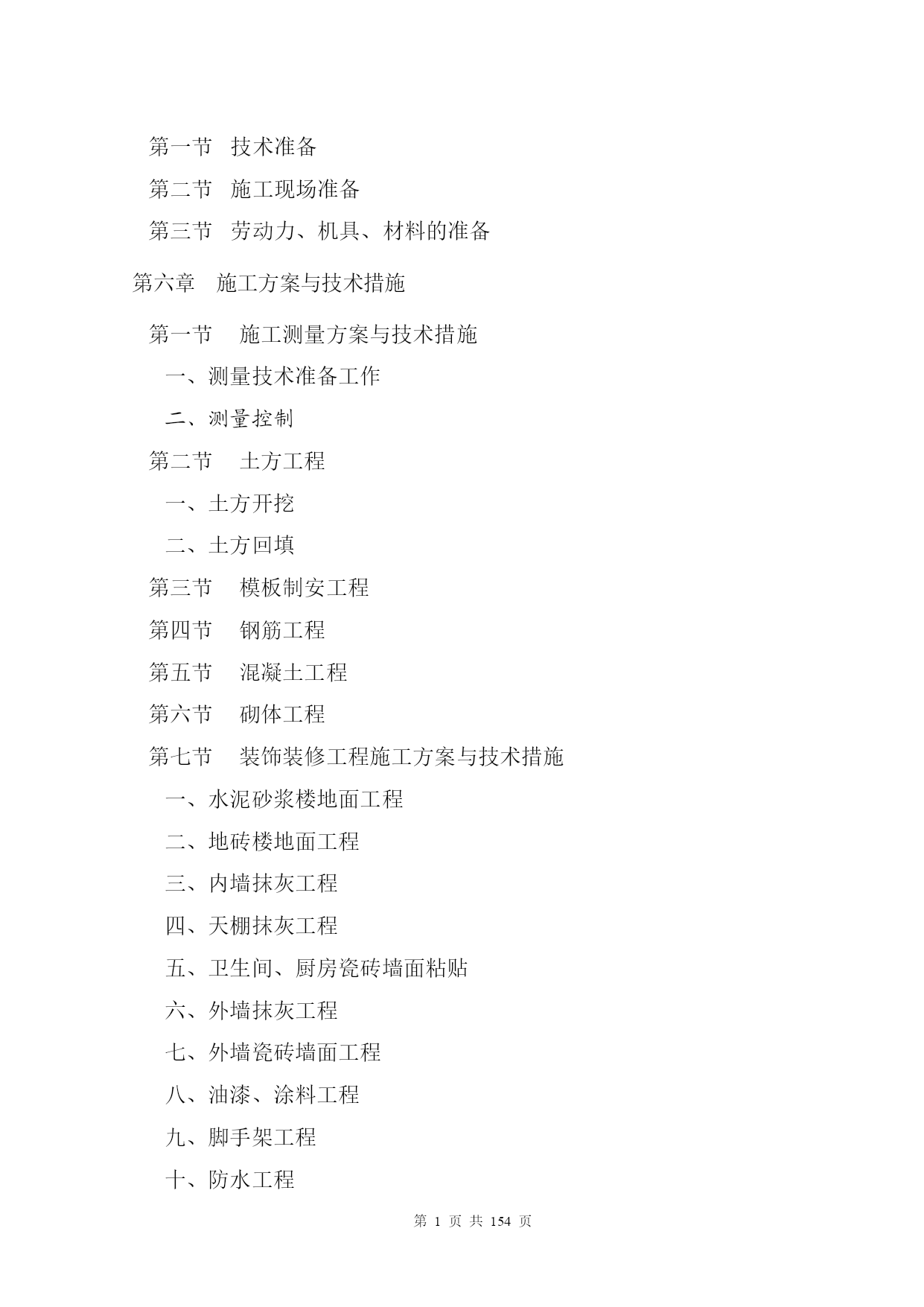 第一节　技术准备

第二节　施工现场准备

第三节　劳动力、机具、材料的准备

第六章　施工方案与技术措施

第一节　施工测量方案与技术措施

一、测量技术准备工作

二、测量控制

第二节　土方工程

一、土方开挖

二、土方回填

第三节　模板制安工程

第四节　钢筋工程

第五节　混凝土工程

第六节　砌体工程

第七节　装饰装修工程施工方案与技术措施

一、水泥砂浆楼地面工程

二、地砖楼地面工程

三、内墙抹灰工程

四、天棚抹灰工程

五、卫生间、厨房瓷砖墙面粘贴

六、外墙抹灰工程

七、外墙瓷砖墙面工程

八、油漆、涂料工程

九、脚手架工程

十、防水工程

第 1 页 共 154 页